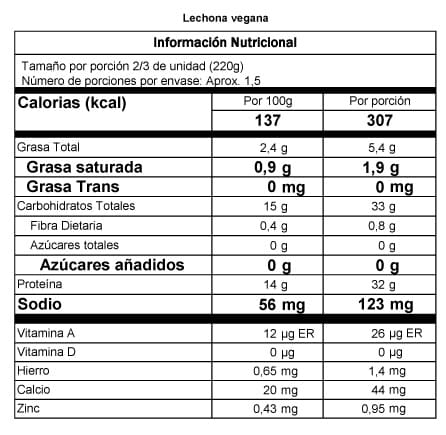 Lechona vegana

Información Nutricional

Tamaño por porción 2/3 de unidad (220g)
Número de porciones por envase: Aprox. 1,5

| Calorias (kcal) | Por 100g | Por porción |
|---|---|---|
| | 137 | 307 |
| Grasa Total | 2,4 g | 5,4 g |
| Grasa saturada | 0,9 g | 1,9 g |
| Grasa Trans | 0 mg | 0 mg |
| Carbohidratos Totales | 15 g | 33 g |
| Fibra Dietaria | 0,4 g | 0,8 g |
| Azúcares totales | 0 g | 0 g |
| Azúcares añadidos | 0 g | 0 g |
| Proteína | 14 g | 32 g |
| Sodio | 56 mg | 123 mg |
| Vitamina A | 12 µg ER | 26 µg ER |
| Vitamina D | 0 µg | 0 µg |
| Hierro | 0,65 mg | 1,4 mg |
| Calcio | 20 mg | 44 mg |
| Zinc | 0,43 mg | 0,95 mg |